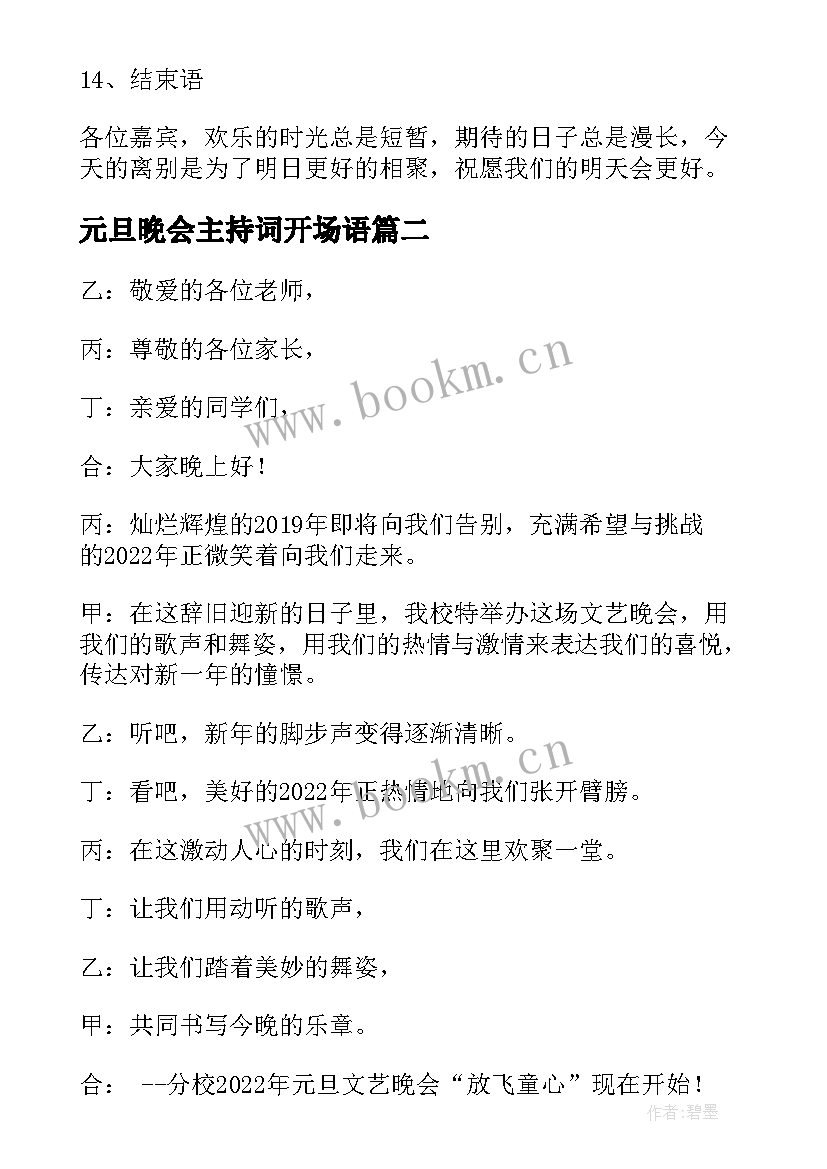 14、结束语

各位嘉宾，欢乐的时光总是短暂，期待的日子总是漫长，今天的离别是为了明日更好的相聚，祝愿我们的明天会更好。

元旦晚会主持词开场语篇二

乙：敬爱的各位老师，

丙：尊敬的各位家长，

丁：亲爱的同学们，

合：大家晚上好！

丙：灿烂辉煌的2019年即将向我们告别，充满希望与挑战的2022年正微笑着向我们走来。

甲：在这辞旧迎新的日子里，我校特举办这场文艺晚会，用我们的歌声和舞姿，用我们的热情与激情来表达我们的喜悦，传达对新一年的憧憬。

乙：听吧，新年的脚步声变得逐渐清晰。

丁：看吧，美好的2022年正热情地向我们张开臂膀。

丙：在这激动人心的时刻，我们在这里欢聚一堂。

丁：让我们用动听的歌声，

乙：让我们踏着美妙的舞姿，

甲：共同书写今晚的乐章。

合： --分校2022年元旦文艺晚会“放飞童心”现在开始！

www.bookm.cn

www.bookm.cn

作者:碧墨